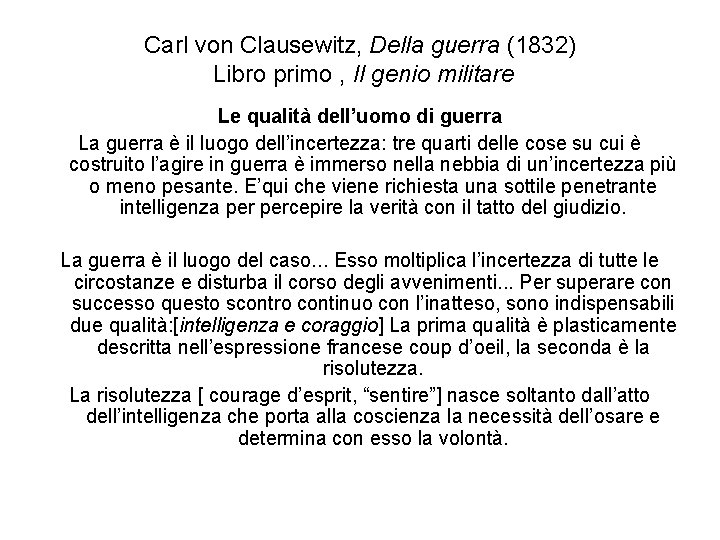 Carl von Clausewitz, Della guerra (1832)
Libro primo , Il genio militare

Le qualità dell'uomo di guerra

La guerra è il luogo dell'incertezza: tre quarti delle cose su cui è costruito l'agire in guerra è immerso nella nebbia di un'incertezza più o meno pesante. E'qui che viene richiesta una sottile penetrante intelligenza per percepire la verità con il tatto del giudizio.

La guerra è il luogo del caso... Esso moltiplica l'incertezza di tutte le circostanze e disturba il corso degli avvenimenti... Per superare con successo questo scontro continuo con l'inatteso, sono indispensabili due qualità:[intelligenza e coraggio] La prima qualità è plasticamente descritta nell'espressione francese coup d'oeil, la seconda è la risolutezza.

La risolutezza [ courage d'esprit, "sentire"] nasce soltanto dall'atto dell'intelligenza che porta alla coscienza la necessità dell'osare e determina con esso la volontà.